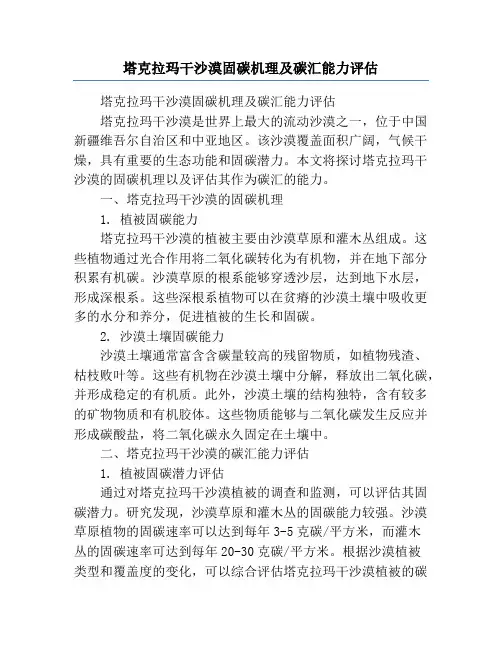 塔克拉玛干沙漠固碳机理及碳汇能力评估

塔克拉玛干沙漠固碳机理及碳汇能力评估

塔克拉玛干沙漠是世界上最大的流动沙漠之一，位于中国新疆维吾尔自治区和中亚地区。该沙漠覆盖面积广阔，气候干燥，具有重要的生态功能和固碳潜力。本文将探讨塔克拉玛干沙漠的固碳机理以及评估其作为碳汇的能力。

一、塔克拉玛干沙漠的固碳机理

1. 植被固碳能力

塔克拉玛干沙漠的植被主要由沙漠草原和灌木丛组成。这些植物通过光合作用将二氧化碳转化为有机物，并在地下部分积累有机碳。沙漠草原的根系能够穿透沙层，达到地下水层，形成深根系。这些深根系植物可以在贫瘠的沙漠土壤中吸收更多的水分和养分，促进植被的生长和固碳。

2. 沙漠土壤固碳能力

沙漠土壤通常富含含碳量较高的残留物质，如植物残渣、枯枝败叶等。这些有机物在沙漠土壤中分解，释放出二氧化碳，并形成稳定的有机质。此外，沙漠土壤的结构独特，含有较多的矿物物质和有机胶体。这些物质能够与二氧化碳发生反应并形成碳酸盐，将二氧化碳永久固定在土壤中。

二、塔克拉玛干沙漠的碳汇能力评估

1. 植被固碳潜力评估

通过对塔克拉玛干沙漠植被的调查和监测，可以评估其固碳潜力。研究发现，沙漠草原和灌木丛的固碳能力较强。沙漠草原植物的固碳速率可以达到每年 3-5 克碳/平方米，而灌木丛的固碳速率可达到每年 20-30 克碳/平方米。根据沙漠植被类型和覆盖度的变化，可以综合评估塔克拉玛干沙漠植被的碳